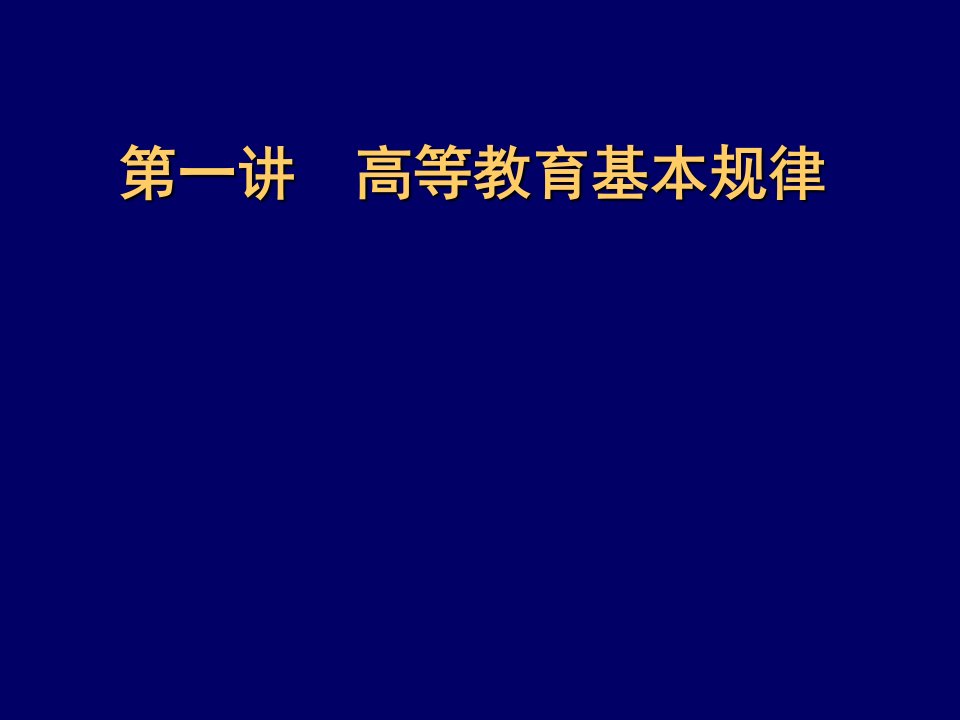 第一讲　高等教育基本规律